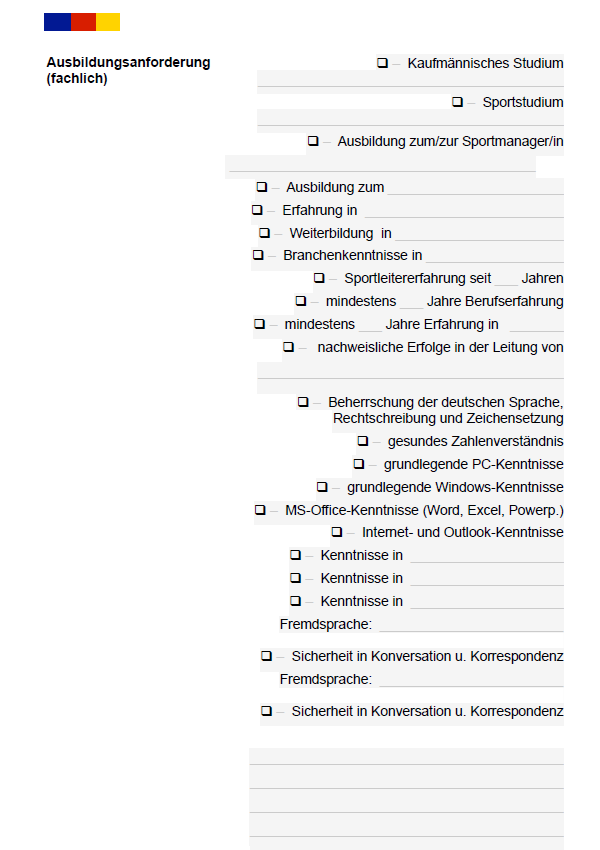 Ausbildungsanforderung (fachlich)

❑ – Kaufmännisches Studium

❑ – Sportstudium

❑ – Ausbildung zum/zur Sportmanager/in

❑ – Ausbildung zum

❑ – Erfahrung in

❑ – Weiterbildung in

❑ – Branchenkenntnisse in

❑ – Sportleitererfahrung seit ___ Jahren

❑ – mindestens ___ Jahre Berufserfahrung

❑ – mindestens ___ Jahre Erfahrung in

❑ – nachweisliche Erfolge in der Leitung von

❑ – Beherrschung der deutschen Sprache, Rechtschreibung und Zeichensetzung

❑ – gesundes Zahlenverständnis

❑ – grundlegende PC-Kenntnisse

❑ – grundlegende Windows-Kenntnisse

❑ – MS-Office-Kenntnisse (Word, Excel, Powerp.)

❑ – Internet- und Outlook-Kenntnisse

❑ – Kenntnisse in

❑ – Kenntnisse in

❑ – Kenntnisse in

Fremdsprache:

❑ – Sicherheit in Konversation u. Korrespondenz

Fremdsprache:

❑ – Sicherheit in Konversation u. Korrespondenz